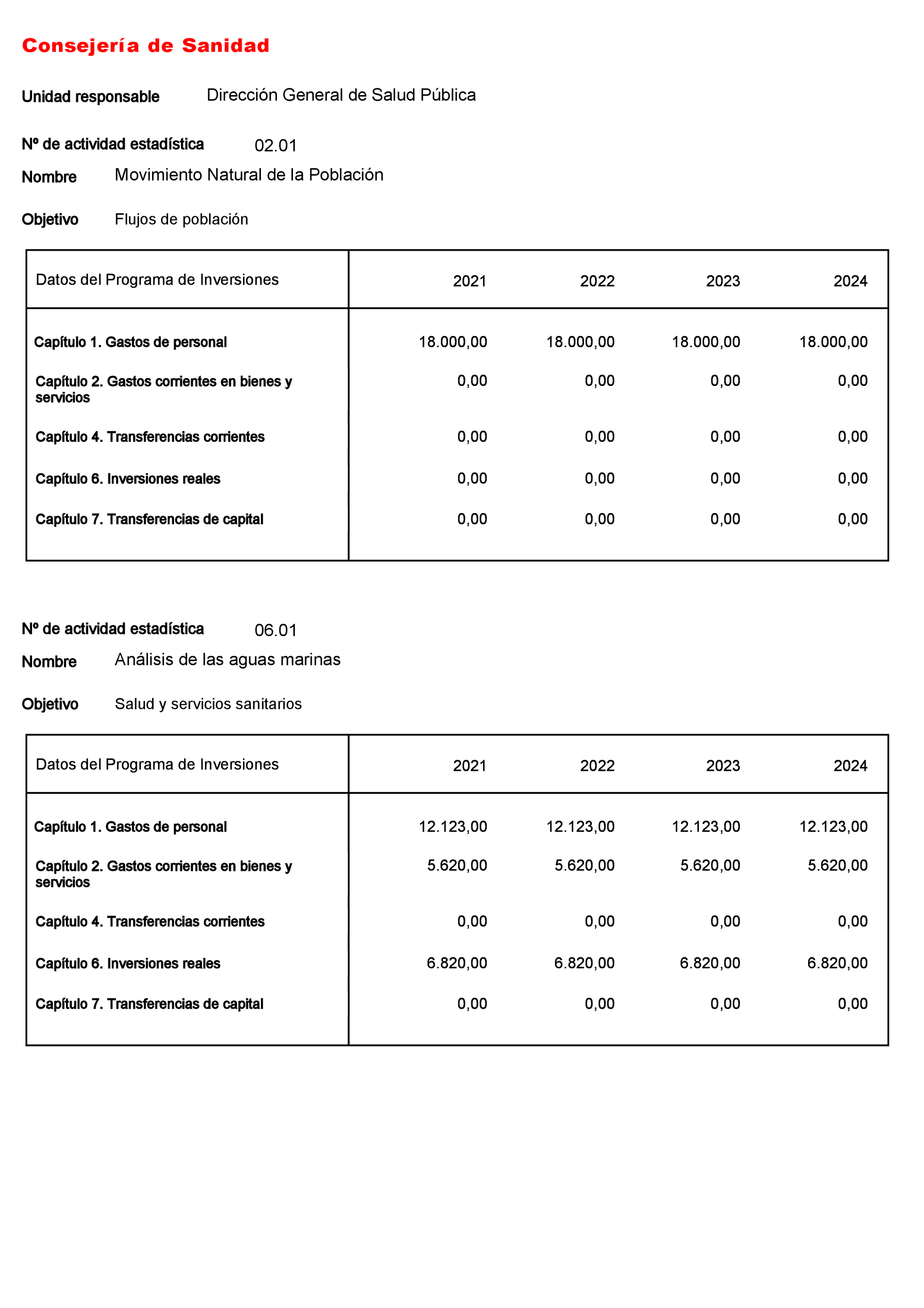 Consejería de Sanidad

Unidad responsable Dirección General de Salud Pública

Nº de actividad estadística 02.01

Nombre Movimiento Natural de la Población

Objetivo Flujos de población

| Datos del Programa de Inversiones | 2021 | 2022 | 2023 | 2024 |
|---|---|---|---|---|
| Capítulo 1. Gastos de personal | 18.000,00 | 18.000,00 | 18.000,00 | 18.000,00 |
| Capítulo 2. Gastos corrientes en bienes y servicios | 0,00 | 0,00 | 0,00 | 0,00 |
| Capítulo 4. Transferencias corrientes | 0,00 | 0,00 | 0,00 | 0,00 |
| Capítulo 6. Inversiones reales | 0,00 | 0,00 | 0,00 | 0,00 |
| Capítulo 7. Transferencias de capital | 0,00 | 0,00 | 0,00 | 0,00 |

Nº de actividad estadística 06.01

Nombre Análisis de las aguas marinas

Objetivo Salud y servicios sanitarios

| Datos del Programa de Inversiones | 2021 | 2022 | 2023 | 2024 |
|---|---|---|---|---|
| Capítulo 1. Gastos de personal | 12.123,00 | 12.123,00 | 12.123,00 | 12.123,00 |
| Capítulo 2. Gastos corrientes en bienes y servicios | 5.620,00 | 5.620,00 | 5.620,00 | 5.620,00 |
| Capítulo 4. Transferencias corrientes | 0,00 | 0,00 | 0,00 | 0,00 |
| Capítulo 6. Inversiones reales | 6.820,00 | 6.820,00 | 6.820,00 | 6.820,00 |
| Capítulo 7. Transferencias de capital | 0,00 | 0,00 | 0,00 | 0,00 |